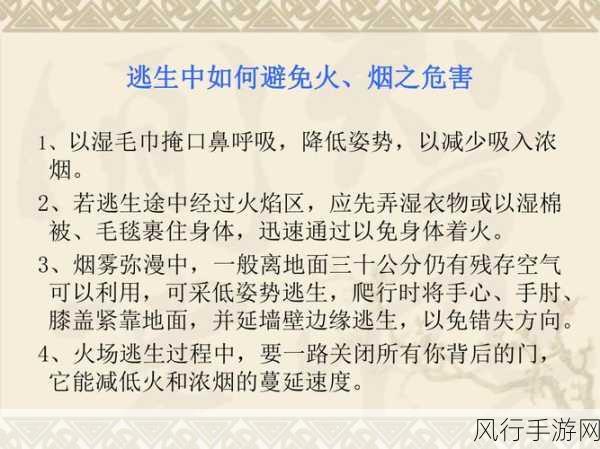 逃生中如何避免火、烟之危害

1、以湿毛巾掩口鼻呼吸，降低姿势，以减少吸入浓烟。

2、若逃生途中经过火焰区，应先弄湿衣物或以湿棉被、毛毯裹住身体，迅速通过以免身体着火。

3、烟雾弥漫中，一般离地面三十公分仍有残存空气可以利用，可采低姿势逃生，爬行时将手心、手肘、膝盖紧靠地面，并延墙壁边缘逃生，以免错失方向。

4、火场逃生过程中，要一路关闭所有你背后的门，它能减低火和浓烟的蔓延速度。

风行手游网